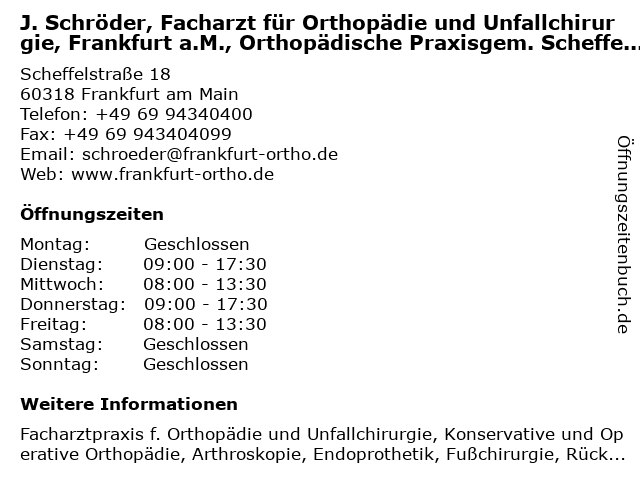 J. Schröder, Facharzt für Orthopädie und Unfallchirurgie, Frankfurt a.M., Orthopädische Praxisgem. Scheffe...

Scheffelstraße 18
60318 Frankfurt am Main
Telefon: +49 69 94340400
Fax: +49 69 943404099
Email: schroeder@frankfurt-ortho.de
Web: www.frankfurt-ortho.de

Öffnungszeiten

Montag: Geschlossen
Dienstag: 09:00 - 17:30
Mittwoch: 08:00 - 13:30
Donnerstag: 09:00 - 17:30
Freitag: 08:00 - 13:30
Samstag: Geschlossen
Sonntag: Geschlossen

Weitere Informationen

Facharztpraxis f. Orthopädie und Unfallchirurgie, Konservative und Operative Orthopädie, Arthroskopie, Endoprothetik, Fußchirurgie, Rück...

Öffnungszeitenbuch.de